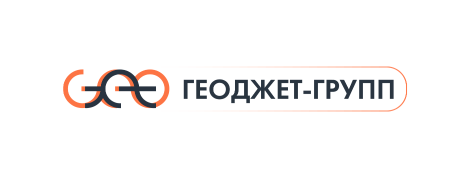 ГЕОДЖЕТ-ГРУПП